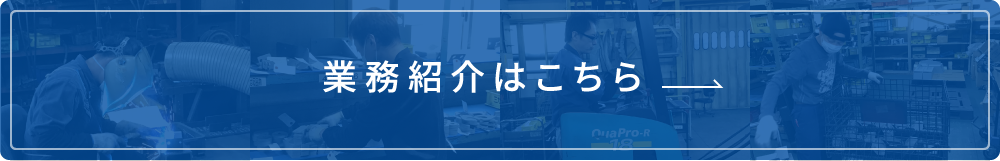 業務紹介はこちら

QuaPro-R